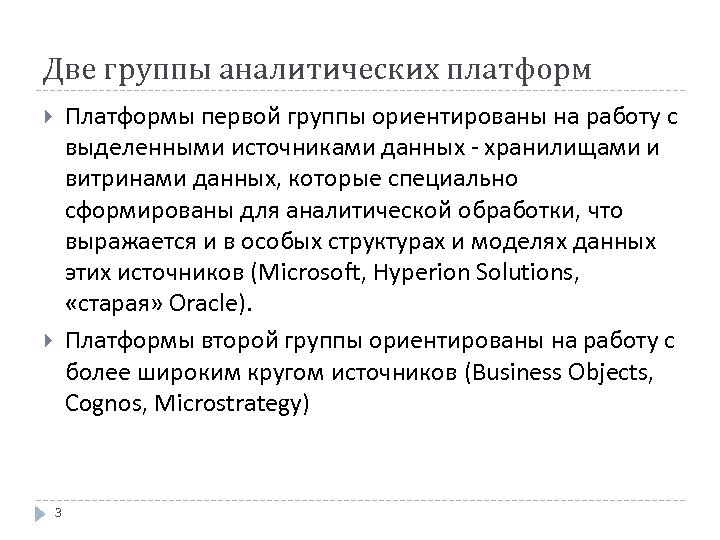 Две группы аналитических платформ

Платформы первой группы ориентированы на работу с выделенными источниками данных - хранилищами и витринами данных, которые специально сформированы для аналитической обработки, что выражается и в особых структурах и моделях данных этих источников (Microsoft, Hyperion Solutions, «старая» Oracle).

Платформы второй группы ориентированы на работу с более широким кругом источников (Business Objects, Cognos, Microstrategy)

3